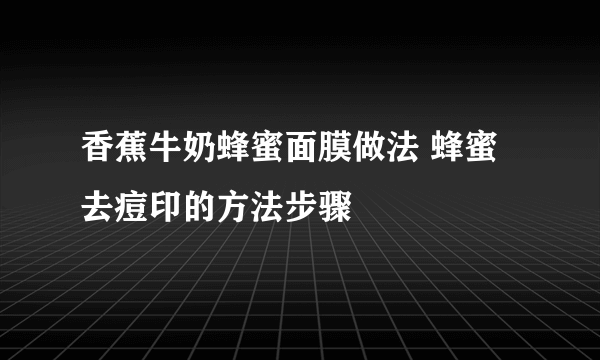 香蕉牛奶蜂蜜面膜做法 蜂蜜去痘印的方法步骤